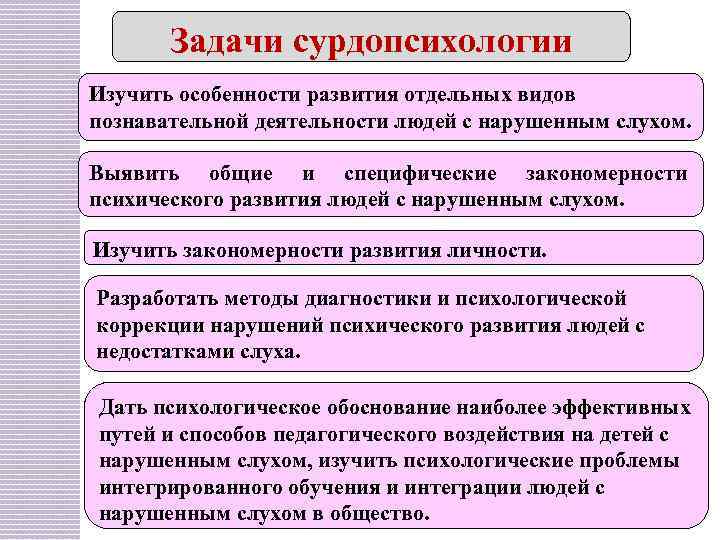 Задачи сурдопсихологии

Изучить особенности развития отдельных видов познавательной деятельности людей с нарушенным слухом.

Выявить общие и специфические закономерности психического развития людей с нарушенным слухом.

Изучить закономерности развития личности.

Разработать методы диагностики и психологической коррекции нарушений психического развития людей с недостатками слуха.

Дать психологическое обоснование наиболее эффективных путей и способов педагогического воздействия на детей с нарушенным слухом, изучить психологические проблемы интегрированного обучения и интеграции людей с нарушенным слухом в общество.